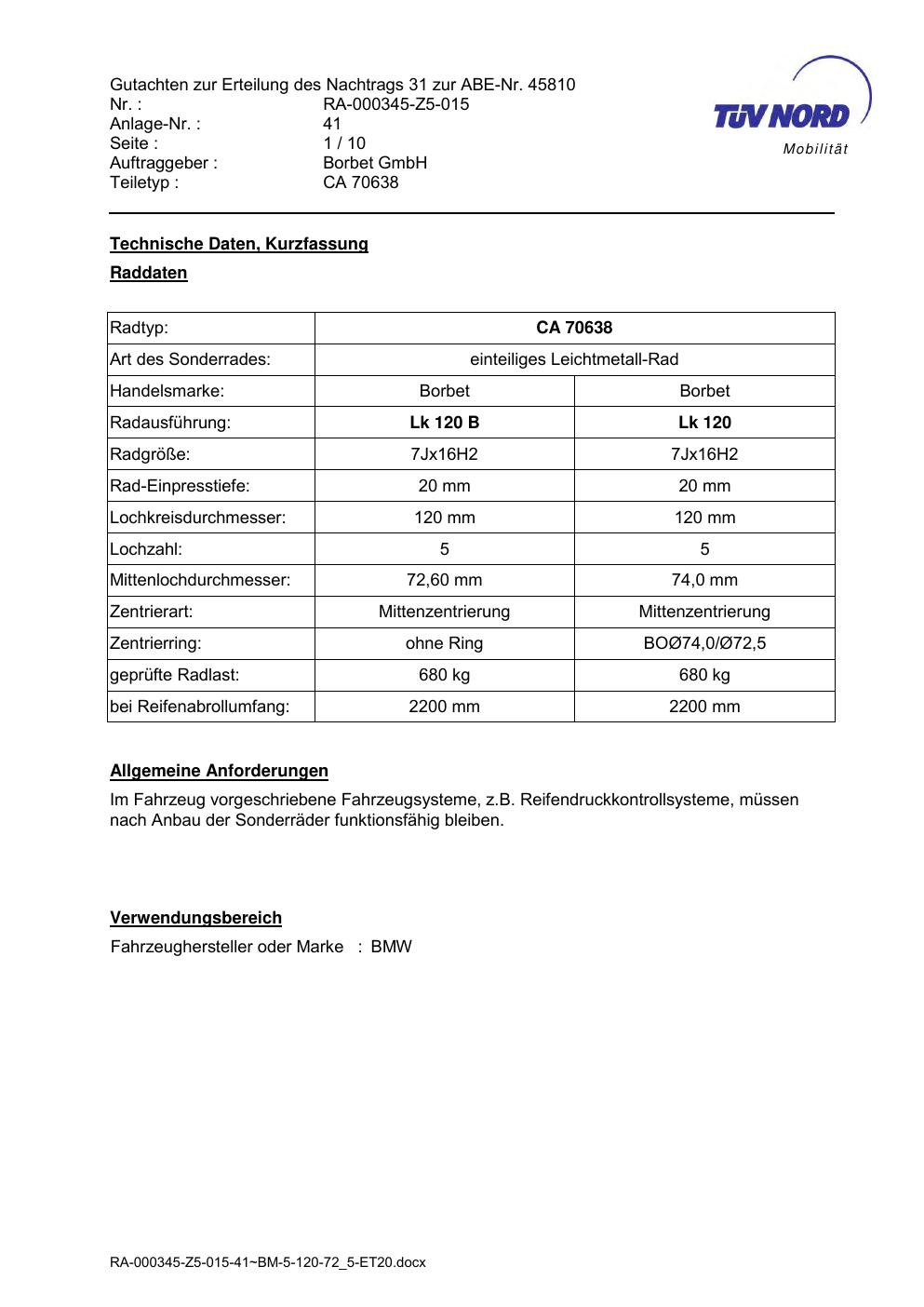 Gutachten zur Erteilung des Nachtrags 31 zur ABE-Nr. 45810
Nr. : RA-000345-Z5-015
Anlage-Nr. : 41
Seite : 1 / 10
Auftraggeber : Borbet GmbH
Teiletyp : CA 70638

TÜV NORD
Mobilität

Technische Daten, Kurzfassung

Raddaten

| Radtyp: | CA 70638 | |
|---|---|---|
| Art des Sonderrades: | einteiliges Leichtmetall-Rad | |
| Handelsmarke: | Borbet | Borbet |
| Radausführung: | Lk 120 B | Lk 120 |
| Radgröße: | 7Jx16H2 | 7Jx16H2 |
| Rad-Einpresstiefe: | 20 mm | 20 mm |
| Lochkreisdurchmesser: | 120 mm | 120 mm |
| Lochzahl: | 5 | 5 |
| Mittenlochdurchmesser: | 72,60 mm | 74,0 mm |
| Zentrierart: | Mittenzentrierung | Mittenzentrierung |
| Zentrierring: | ohne Ring | BOØ74,0/Ø72,5 |
| geprüfte Radlast: | 680 kg | 680 kg |
| bei Reifenabrollumfang: | 2200 mm | 2200 mm |

Allgemeine Anforderungen

Im Fahrzeug vorgeschriebene Fahrzeugsysteme, z.B. Reifendruckkontrollsysteme, müssen nach Anbau der Sonderräder funktionsfähig bleiben.

Verwendungsbereich

Fahrzeughersteller oder Marke : BMW

RA-000345-Z5-015-41~BM-5-120-72_5-ET20.docx